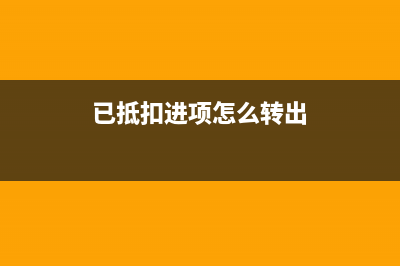 已抵扣进项怎么转出